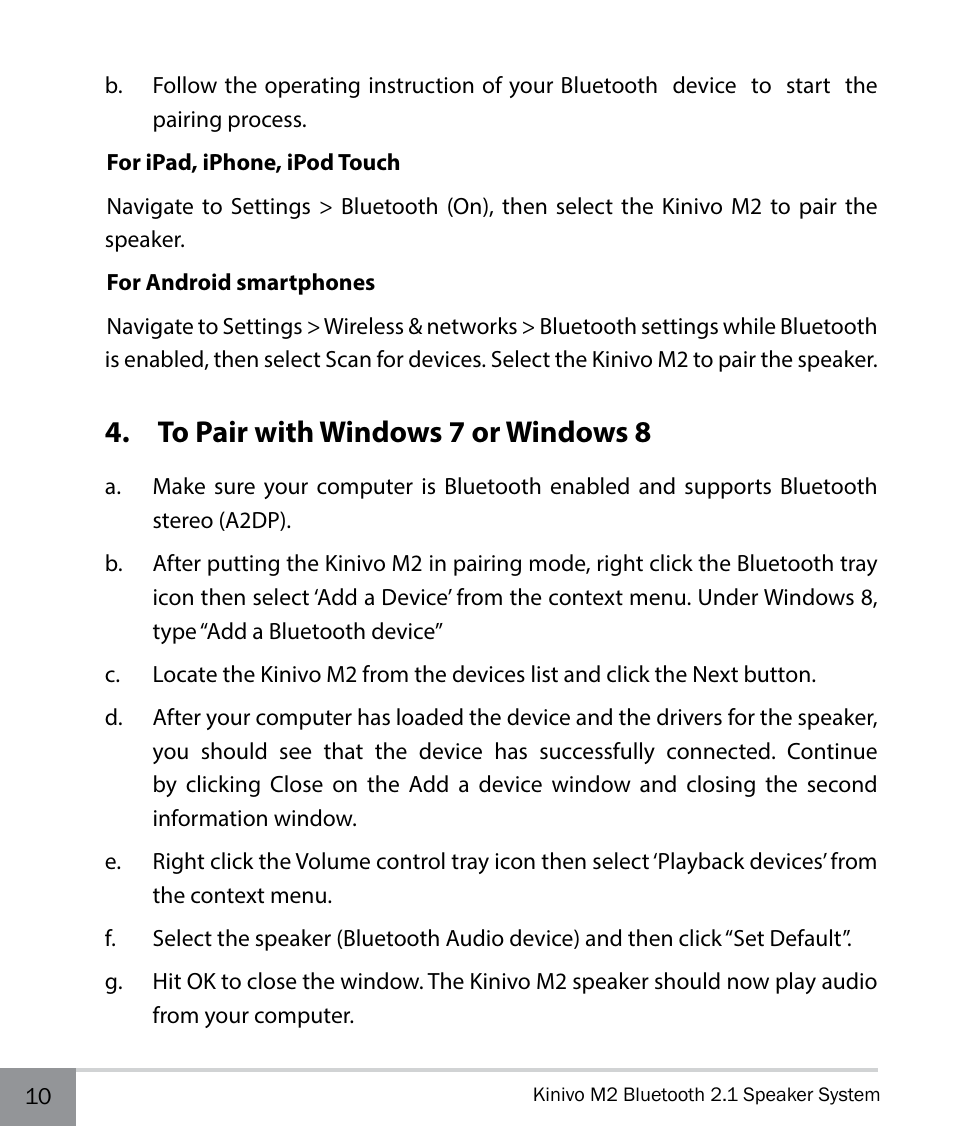 b. Follow the operating instruction of your Bluetooth device to start the pairing process.

For iPad, iPhone, iPod Touch

Navigate to Settings > Bluetooth (On), then select the Kinivo M2 to pair the speaker.

For Android smartphones

Navigate to Settings > Wireless & networks > Bluetooth settings while Bluetooth is enabled, then select Scan for devices. Select the Kinivo M2 to pair the speaker.

4. To Pair with Windows 7 or Windows 8

a. Make sure your computer is Bluetooth enabled and supports Bluetooth stereo (A2DP).

b. After putting the Kinivo M2 in pairing mode, right click the Bluetooth tray icon then select ‘Add a Device’ from the context menu. Under Windows 8, type “Add a Bluetooth device”

c. Locate the Kinivo M2 from the devices list and click the Next button.

d. After your computer has loaded the device and the drivers for the speaker, you should see that the device has successfully connected. Continue by clicking Close on the Add a device window and closing the second information window.

e. Right click the Volume control tray icon then select ‘Playback devices’ from the context menu.

f. Select the speaker (Bluetooth Audio device) and then click “Set Default”.

g. Hit OK to close the window. The Kinivo M2 speaker should now play audio from your computer.

10

Kinivo M2 Bluetooth 2.1 Speaker System